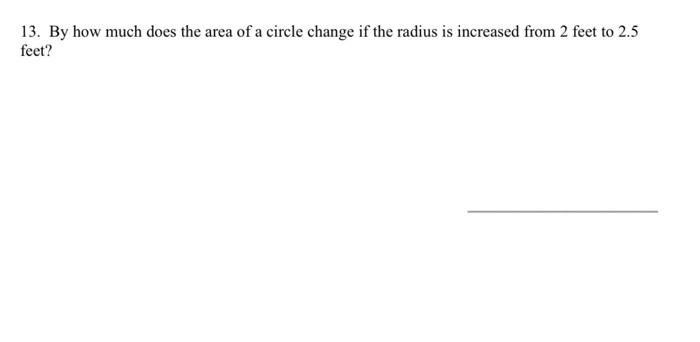 13. By how much does the area of a circle change if the radius is increased from 2 feet to 2.5 feet?